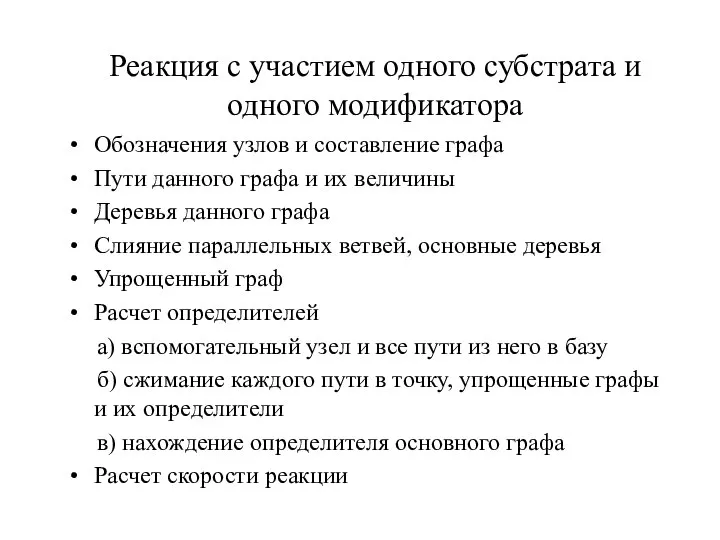 Реакция с участием одного субстрата и одного модификатора

• Обозначения узлов и составление графа
• Пути данного графа и их величины
• Деревья данного графа
• Слияние параллельных ветвей, основные деревья
• Упрощенный граф
• Расчет определителей
а) вспомогательный узел и все пути из него в базу
б) сжимание каждого пути в точку, упрощенные графы и их определители
в) нахождение определителя основного графа
• Расчет скорости реакции